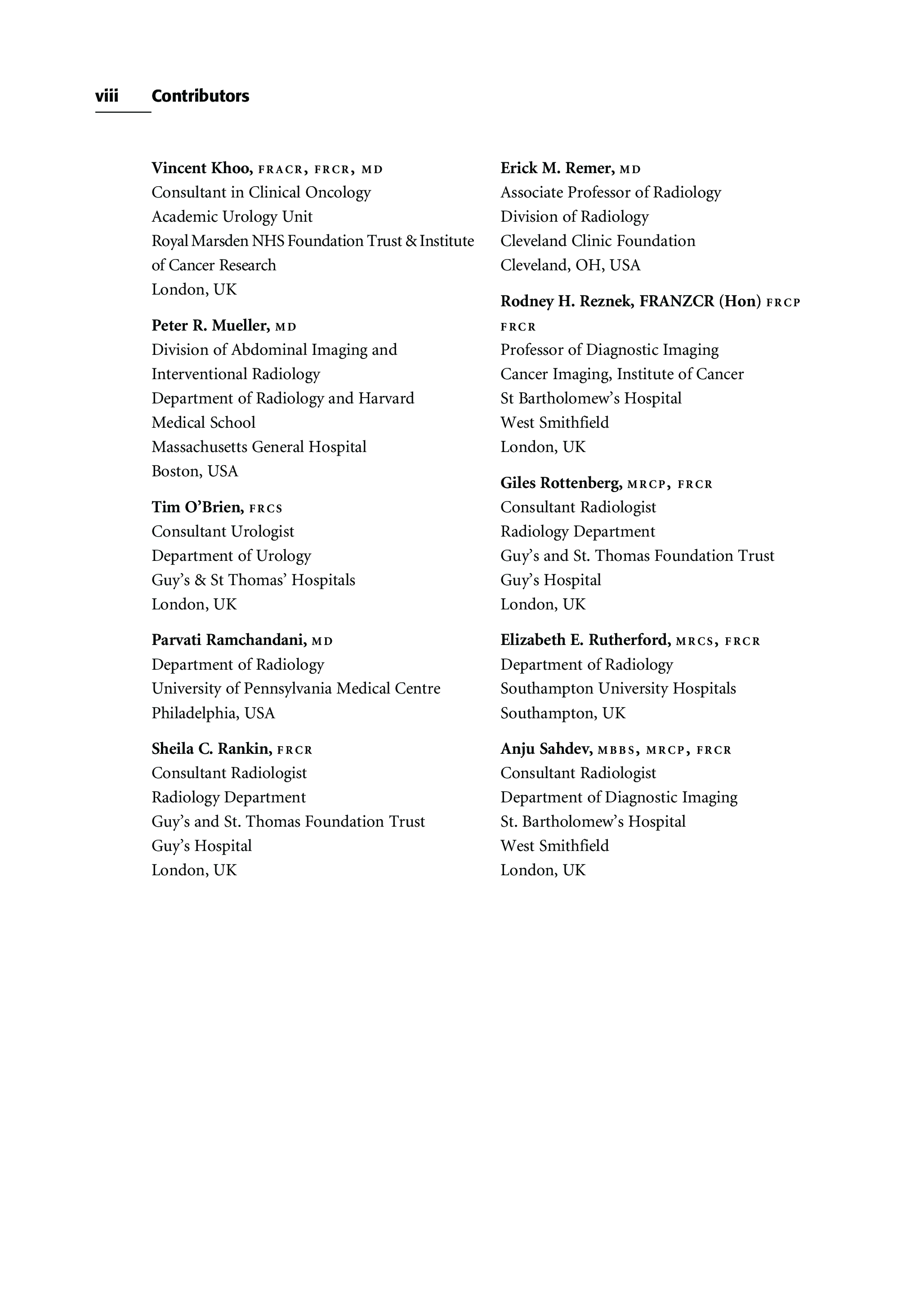 viii Contributors

Vincent Khoo, FRACR, FRCR, MD
Consultant in Clinical Oncology
Academic Urology Unit
Royal Marsden NHS Foundation Trust & Institute of Cancer Research
London, UK

Peter R. Mueller, MD
Division of Abdominal Imaging and Interventional Radiology
Department of Radiology and Harvard Medical School
Massachusetts General Hospital
Boston, USA

Tim O'Brien, FRCS
Consultant Urologist
Department of Urology
Guy's & St Thomas' Hospitals
London, UK

Parvati Ramchandani, MD
Department of Radiology
University of Pennsylvania Medical Centre
Philadelphia, USA

Sheila C. Rankin, FRCR
Consultant Radiologist
Radiology Department
Guy's and St. Thomas Foundation Trust
Guy's Hospital
London, UK

Erick M. Remer, MD
Associate Professor of Radiology
Division of Radiology
Cleveland Clinic Foundation
Cleveland, OH, USA

Rodney H. Reznek, FRANZCR (Hon) FRCP FRCR
Professor of Diagnostic Imaging
Cancer Imaging, Institute of Cancer
St Bartholomew's Hospital
West Smithfield
London, UK

Giles Rottenberg, MRCP, FRCR
Consultant Radiologist
Radiology Department
Guy's and St. Thomas Foundation Trust
Guy's Hospital
London, UK

Elizabeth E. Rutherford, MRCS, FRCR
Department of Radiology
Southampton University Hospitals
Southampton, UK

Anju Sahdev, MBBS, MRCP, FRCR
Consultant Radiologist
Department of Diagnostic Imaging
St. Bartholomew's Hospital
West Smithfield
London, UK